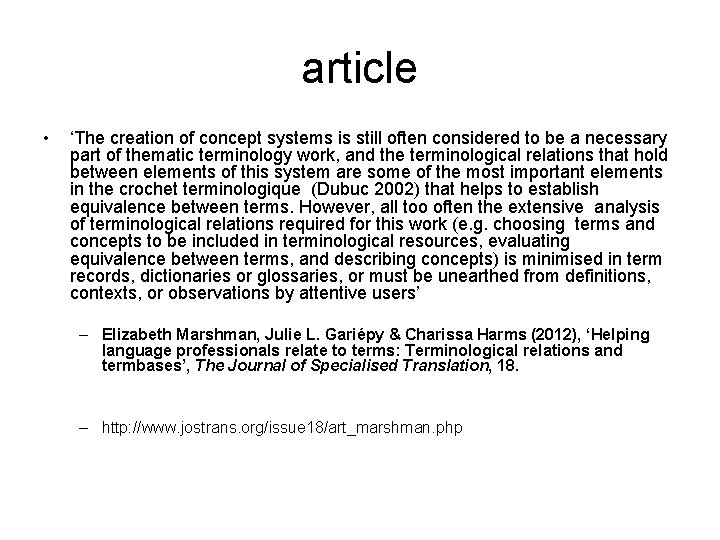 article

• ‘The creation of concept systems is still often considered to be a necessary part of thematic terminology work, and the terminological relations that hold between elements of this system are some of the most important elements in the crochet terminologique (Dubuc 2002) that helps to establish equivalence between terms. However, all too often the extensive analysis of terminological relations required for this work (e.g. choosing terms and concepts to be included in terminological resources, evaluating equivalence between terms, and describing concepts) is minimised in term records, dictionaries or glossaries, or must be unearthed from definitions, contexts, or observations by attentive users’

– Elizabeth Marshman, Julie L. Gariépy & Charissa Harms (2012), ‘Helping language professionals relate to terms: Terminological relations and termbases’, The Journal of Specialised Translation, 18.

– http://www.jostrans.org/issue18/art_marshman.php